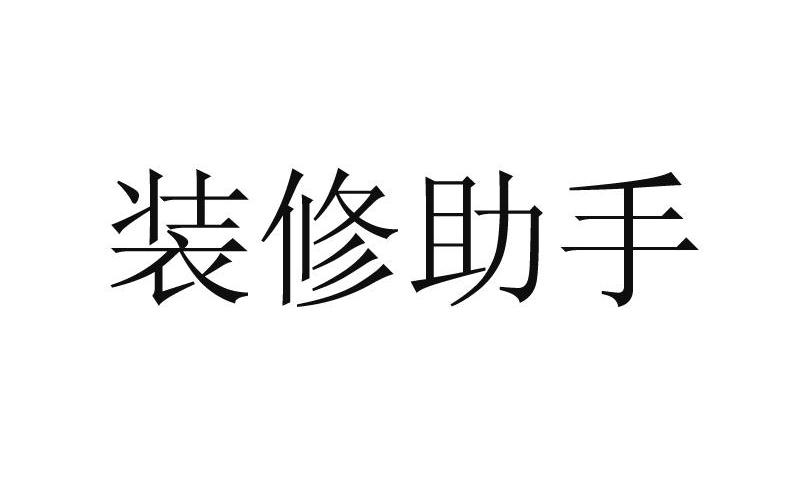 装修助手